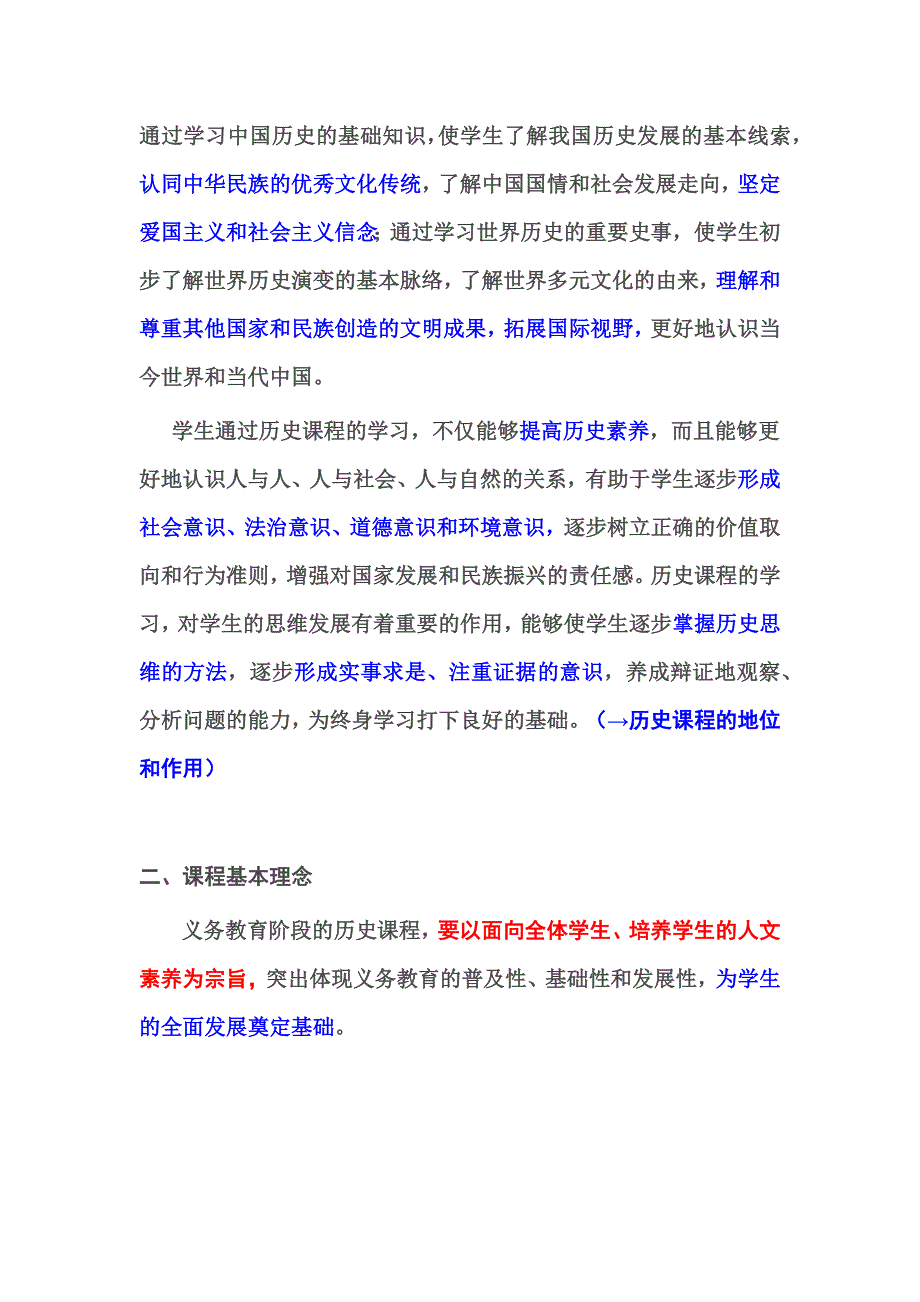 通过学习中国历史的基础知识，使学生了解我国历史发展的基本线索，认同中华民族的优秀文化传统，了解中国国情和社会发展走向，坚定爱国主义和社会主义信念；通过学习世界历史的重要史事，使学生初步了解世界历史演变的基本脉络，了解世界多元文化的由来，理解和尊重其他国家和民族创造的文明成果，拓展国际视野，更好地认识当今世界和当代中国。

学生通过历史课程的学习，不仅能够提高历史素养，而且能够更好地认识人与人、人与社会、人与自然的关系，有助于学生逐步形成社会意识、法治意识、道德意识和环境意识，逐步树立正确的价值取向和行为准则，增强对国家发展和民族振兴的责任感。历史课程的学习，对学生的思维发展有着重要的作用，能够使学生逐步掌握历史思维的方法，逐步形成实事求是、注重证据的意识，养成辩证地观察、分析问题的能力，为终身学习打下良好的基础。（→历史课程的地位和作用）

二、课程基本理念

义务教育阶段的历史课程，要以面向全体学生、培养学生的人文素养为宗旨，突出体现义务教育的普及性、基础性和发展性，为学生的全面发展奠定基础。